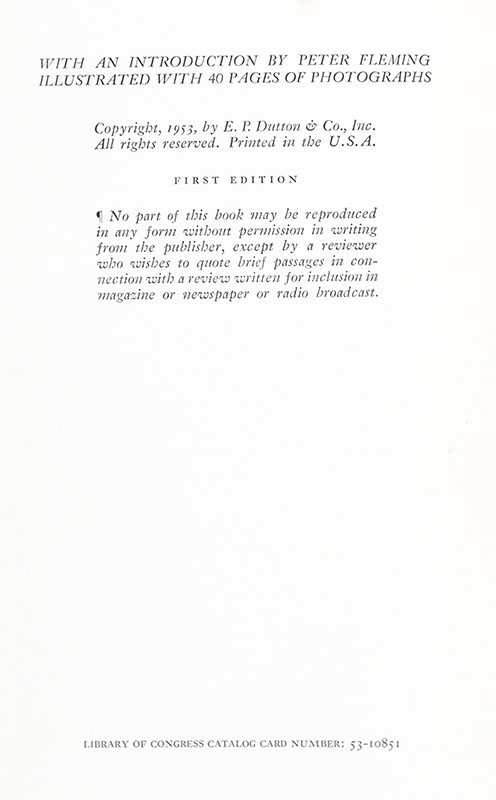 WITH AN INTRODUCTION BY PETER FLEMING
ILLUSTRATED WITH 40 PAGES OF PHOTOGRAPHS

Copyright, 1953, by E. P. Dutton & Co., Inc.
All rights reserved. Printed in the U.S.A.

FIRST EDITION

¶ No part of this book may be reproduced in any form without permission in writing from the publisher, except by a reviewer who wishes to quote brief passages in connection with a review written for inclusion in magazine or newspaper or radio broadcast.

LIBRARY OF CONGRESS CATALOG CARD NUMBER: 53-10851